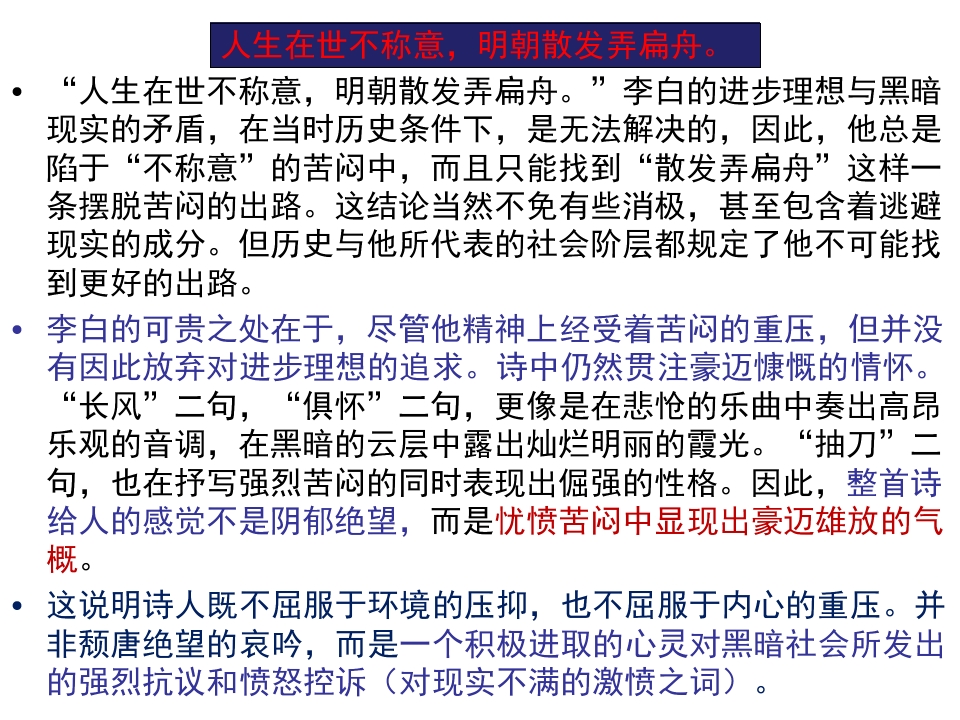 人生在世不称意，明朝散发弄扁舟。

• “人生在世不称意，明朝散发弄扁舟。”李白的进步理想与黑暗现实的矛盾，在当时历史条件下，是无法解决的，因此，他总是陷于“不称意”的苦闷中，而且只能找到“散发弄扁舟”这样一条摆脱苦闷的出路。这结论当然不免有些消极，甚至包含着逃避现实的成分。但历史与他所代表的社会阶层都规定了他不可能找到更好的出路。

• 李白的可贵之处在于，尽管他精神上经受着苦闷的重压，但并没有因此放弃对进步理想的追求。诗中仍然贯注豪迈慷慨的情怀。“长风”二句，“俱怀”二句，更像是在悲怆的乐曲中奏出高昂乐观的音调，在黑暗的云层中露出灿烂明丽的霞光。“抽刀”二句，也在抒写强烈苦闷的同时表现出倔强的性格。因此，整首诗给人的感觉不是阴郁绝望，而是忧愤苦闷中显现出豪迈雄放的气概。

• 这说明诗人既不屈服于环境的压抑，也不屈服于内心的重压。并非颓唐绝望的哀吟，而是一个积极进取的心灵对黑暗社会所发出的强烈抗议和愤怒控诉（对现实不满的激愤之词）。